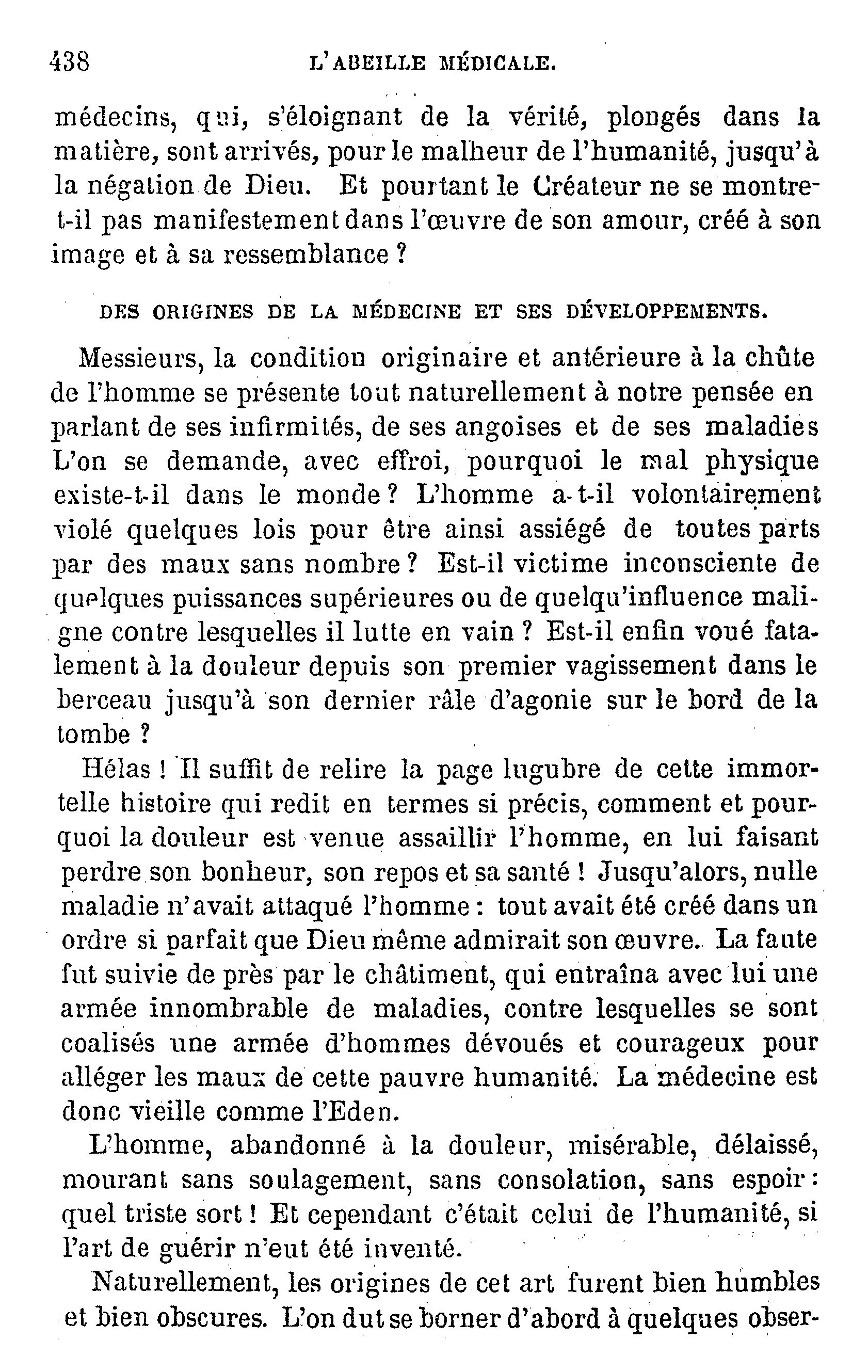 438 L'ABEILLE MÉDICALE.

médecins, qui, s'éloignant de la vérité, plongés dans la matière, sont arrivés, pour le malheur de l'humanité, jusqu'à la négation de Dieu. Et pourtant le Créateur ne se montre-t-il pas manifestement dans l'œuvre de son amour, créé à son image et à sa ressemblance ?

DES ORIGINES DE LA MÉDECINE ET SES DÉVELOPPEMENTS.

Messieurs, la condition originaire et antérieure à la chûte de l'homme se présente tout naturellement à notre pensée en parlant de ses infirmités, de ses angoises et de ses maladies L'on se demande, avec effroi, pourquoi le mal physique existe-t-il dans le monde ? L'homme a-t-il volontairement violé quelques lois pour être ainsi assiégé de toutes parts par des maux sans nombre ? Est-il victime inconsciente de quelques puissances supérieures ou de quelqu'influence maligne contre lesquelles il lutte en vain ? Est-il enfin voué fatalement à la douleur depuis son premier vagissement dans le berceau jusqu'à son dernier râle d'agonie sur le bord de la tombe ?

Hélas ! Il suffit de relire la page lugubre de cette immortelle histoire qui redit en termes si précis, comment et pourquoi la douleur est venue assaillir l'homme, en lui faisant perdre son bonheur, son repos et sa santé ! Jusqu'alors, nulle maladie n'avait attaqué l'homme : tout avait été créé dans un ordre si parfait que Dieu même admirait son œuvre. La faute fut suivie de près par le châtiment, qui entraîna avec lui une armée innombrable de maladies, contre lesquelles se sont coalisés une armée d'hommes dévoués et courageux pour alléger les maux de cette pauvre humanité. La médecine est donc vieille comme l'Eden.

L'homme, abandonné à la douleur, misérable, délaissé, mourant sans soulagement, sans consolation, sans espoir : quel triste sort ! Et cependant c'était celui de l'humanité, si l'art de guérir n'eut été inventé.

Naturellement, les origines de cet art furent bien humbles et bien obscures. L'on dut se borner d'abord à quelques obser-